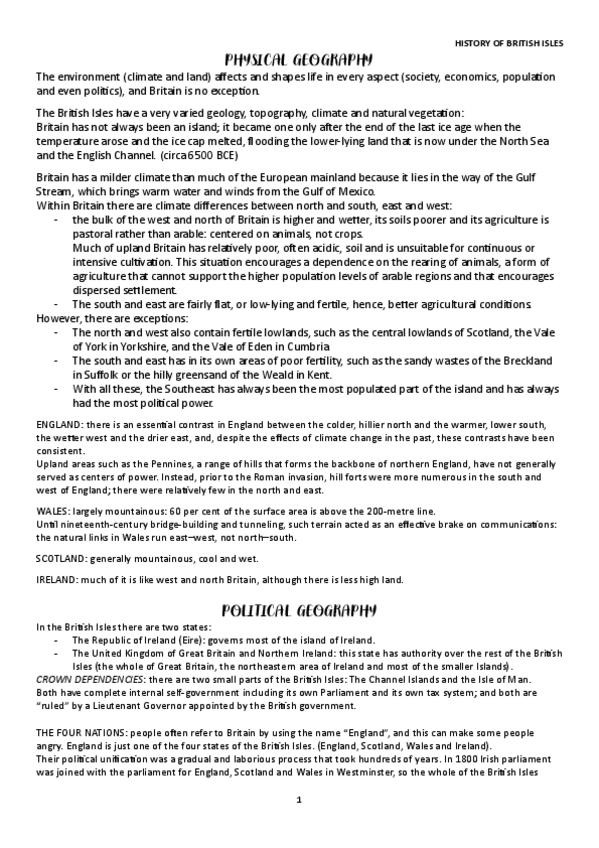 HISTORY OF BRITISH ISLES

PHYSICAL GEOGRAPHY

The environment (climate and land) affects and shapes life in every aspect (society, economics, population and even politics), and Britain is no exception.

The British Isles have a very varied geology, topography, climate and natural vegetation:
Britain has not always been an island; it became one only after the end of the last ice age when the temperature arose and the ice cap melted, flooding the lower-lying land that is now under the North Sea and the English Channel. (circa 6500 BCE)

Britain has a milder climate than much of the European mainland because it lies in the way of the Gulf Stream, which brings warm water and winds from the Gulf of Mexico.
Within Britain there are climate differences between north and south, east and west:
- the bulk of the west and north of Britain is higher and wetter, its soils poorer and its agriculture is pastoral rather than arable: centered on animals, not crops.
Much of upland Britain has relatively poor, often acidic, soil and is unsuitable for continuous or intensive cultivation. This situation encourages a dependence on the rearing of animals, a form of agriculture that cannot support the higher population levels of arable regions and that encourages dispersed settlement.
- The south and east are fairly flat, or low-lying and fertile, hence, better agricultural conditions.
However, there are exceptions:
- The north and west also contain fertile lowlands, such as the central lowlands of Scotland, the Vale of York in Yorkshire, and the Vale of Eden in Cumbria
- The south and east has in its own areas of poor fertility, such as the sandy wastes of the Breckland in Suffolk or the hilly greensand of the Weald in Kent.
- With all these, the Southeast has always been the most populated part of the island and has always had the most political power.

ENGLAND: there is an essential contrast in England between the colder, hillier north and the warmer, lower south, the wetter west and the drier east, and, despite the effects of climate change in the past, these contrasts have been consistent.
Upland areas such as the Pennines, a range of hills that forms the backbone of northern England, have not generally served as centers of power. Instead, prior to the Roman invasion, hill forts were more numerous in the south and west of England; there were relatively few in the north and east.

WALES: largely mountainous: 60 per cent of the surface area is above the 200-metre line.
Until nineteenth-century bridge-building and tunneling, such terrain acted as an effective brake on communications: the natural links in Wales run east–west, not north–south.

SCOTLAND: generally mountainous, cool and wet.

IRELAND: much of it is like west and north Britain, although there is less high land.

POLITICAL GEOGRAPHY

In the British Isles there are two states:
- The Republic of Ireland (Eire): governs most of the island of Ireland.
- The United Kingdom of Great Britain and Northern Ireland: this state has authority over the rest of the British Isles (the whole of Great Britain, the northeastern area of Ireland and most of the smaller Islands).
CROWN DEPENDENCIES: there are two small parts of the British Isles: The Channel Islands and the Isle of Man.
Both have complete internal self-government including its own Parliament and its own tax system; and both are "ruled" by a Lieutenant Governor appointed by the British government.

THE FOUR NATIONS: people often refer to Britain by using the name "England", and this can make some people angry. England is just one of the four states of the British Isles. (England, Scotland, Wales and Ireland).
Their political unification was a gradual and laborious process that took hundreds of years. In 1800 Irish parliament was joined with the parliament for England, Scotland and Wales in Westminster, so the whole of the British Isles

1